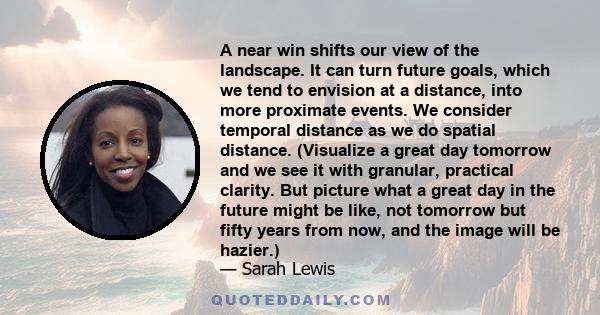 A near win shifts our view of the landscape. It can turn future goals, which we tend to envision at a distance, into more proximate events. We consider temporal distance as we do spatial distance. (Visualize a great day tomorrow and we see it with granular, practical clarity. But picture what a great day in the future might be like, not tomorrow but fifty years from now, and the image will be hazier.)
— Sarah Lewis

QUOTEDDAILY.COM